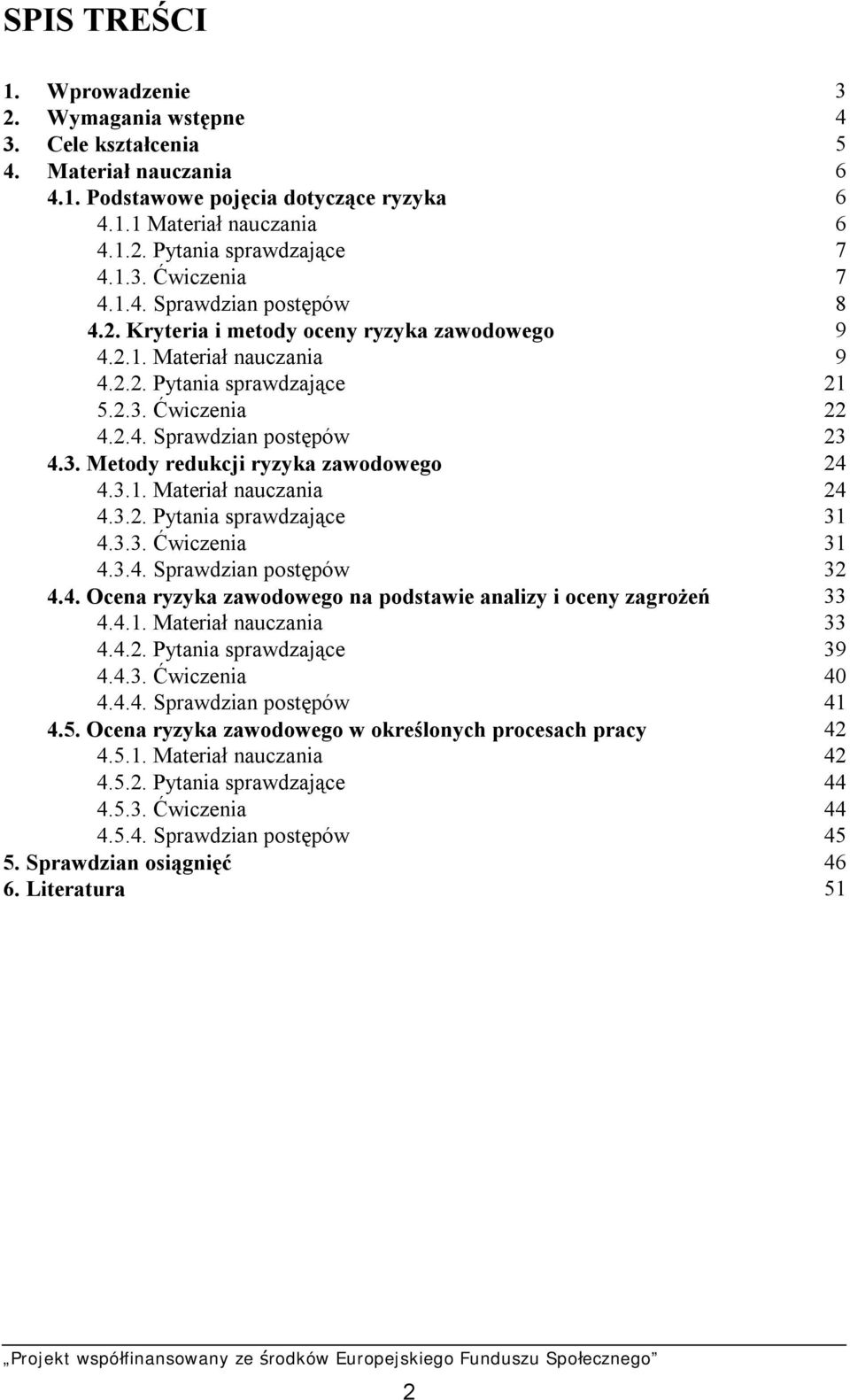 SPIS TREŚCI

1. Wprowadzenie 3
2. Wymagania wstępne 4
3. Cele kształcenia 5
4. Materiał nauczania 6
4.1. Podstawowe pojęcia dotyczące ryzyka 6
4.1.1 Materiał nauczania 6
4.1.2. Pytania sprawdzające 7
4.1.3. Ćwiczenia 7
4.1.4. Sprawdzian postępów 8
4.2. Kryteria i metody oceny ryzyka zawodowego 9
4.2.1. Materiał nauczania 9
4.2.2. Pytania sprawdzające 21
5.2.3. Ćwiczenia 22
4.2.4. Sprawdzian postępów 23
4.3. Metody redukcji ryzyka zawodowego 24
4.3.1. Materiał nauczania 24
4.3.2. Pytania sprawdzające 31
4.3.3. Ćwiczenia 31
4.3.4. Sprawdzian postępów 32
4.4. Ocena ryzyka zawodowego na podstawie analizy i oceny zagrożeń 33
4.4.1. Materiał nauczania 33
4.4.2. Pytania sprawdzające 39
4.4.3. Ćwiczenia 40
4.4.4. Sprawdzian postępów 41
4.5. Ocena ryzyka zawodowego w określonych procesach pracy 42
4.5.1. Materiał nauczania 42
4.5.2. Pytania sprawdzające 44
4.5.3. Ćwiczenia 44
4.5.4. Sprawdzian postępów 45
5. Sprawdzian osiągnięć 46
6. Literatura 51

„Projekt współfinansowany ze środków Europejskiego Funduszu Społecznego”

2